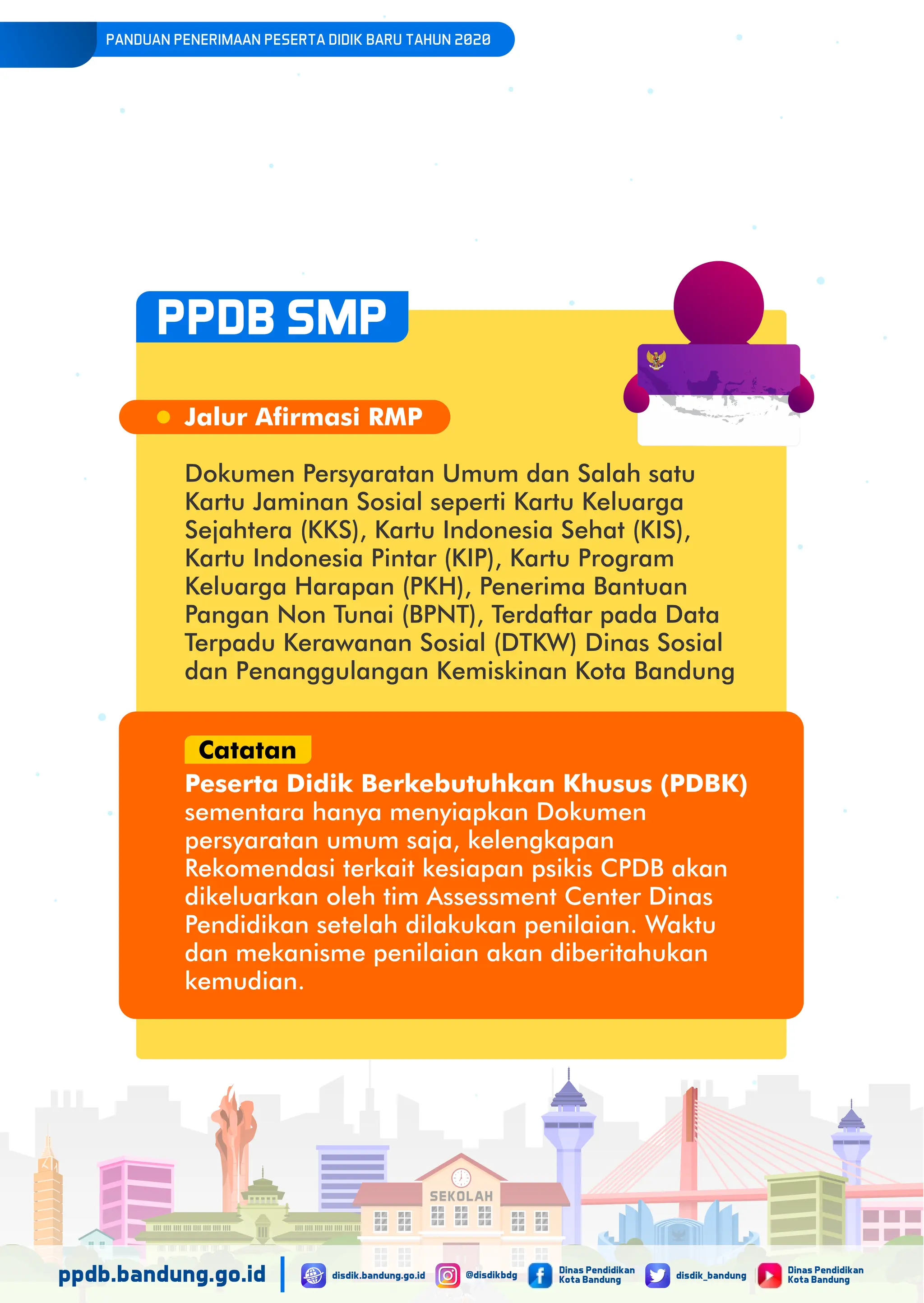 PANDUAN PENERIMAAN PESERTA DIDIK BARU TAHUN 2020

PPDB SMP

Jalur Afirmasi RMP

Dokumen Persyaratan Umum dan Salah satu Kartu Jaminan Sosial seperti Kartu Keluarga Sejahtera (KKS), Kartu Indonesia Sehat (KIS), Kartu Indonesia Pintar (KIP), Kartu Program Keluarga Harapan (PKH), Penerima Bantuan Pangan Non Tunai (BPNT), Terdaftar pada Data Terpadu Kerawanan Sosial (DTKW) Dinas Sosial dan Penanggulangan Kemiskinan Kota Bandung

Catatan

Peserta Didik Berkebutuhkan Khusus (PDBK) sementara hanya menyiapkan Dokumen persyaratan umum saja, kelengkapan Rekomendasi terkait kesiapan psikis CPDB akan dikeluarkan oleh tim Assessment Center Dinas Pendidikan setelah dilakukan penilaian. Waktu dan mekanisme penilaian akan diberitahukan kemudian.

SEKOLAH

ppdb.bandung.go.id disdik.bandung.go.id @disdikbdg Dinas Pendidikan Kota Bandung disdik_bandung Dinas Pendidikan Kota Bandung